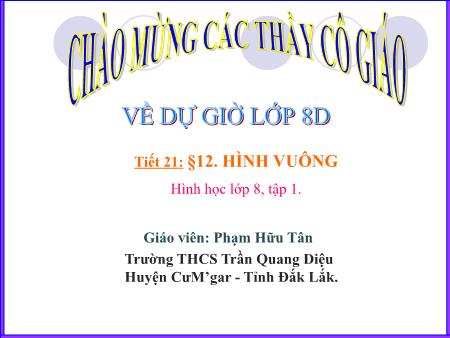 CHÀO MỪNG CÁC THẦY CÔ GIÁO

VỀ DỰ GIỜ LỚP 8D

Tiết 21: §12. HÌNH VUÔNG

Hình học lớp 8, tập 1.

Giáo viên: Phạm Hữu Tân
Trường THCS Trần Quang Diệu
Huyện CưM'gar - Tỉnh Đắk Lắk.